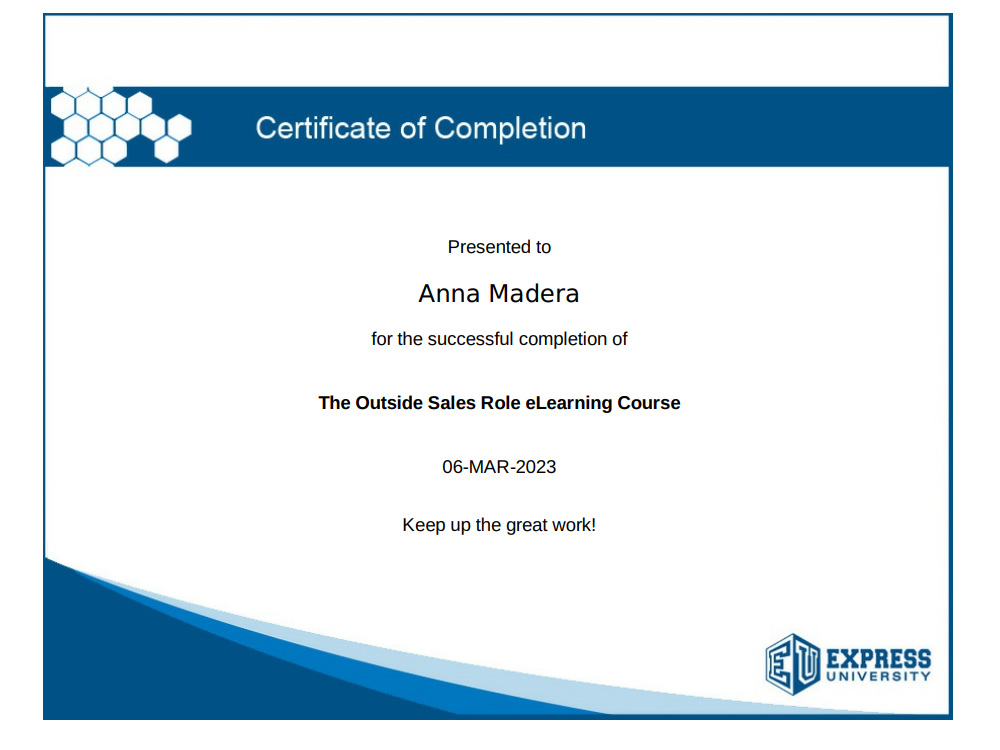 Certificate of Completion

Presented to

Anna Madera

for the successful completion of

The Outside Sales Role eLearning Course

06-MAR-2023

Keep up the great work!

EU EXPRESS UNIVERSITY